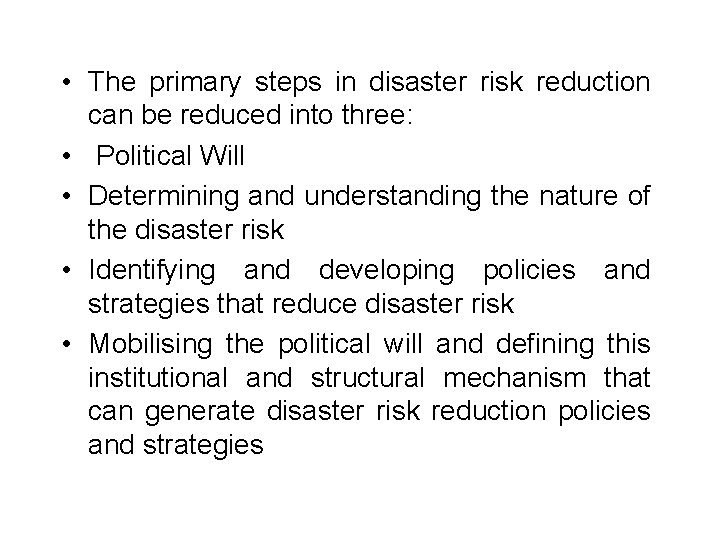 • The primary steps in disaster risk reduction can be reduced into three:
• Political Will
• Determining and understanding the nature of the disaster risk
• Identifying and developing policies and strategies that reduce disaster risk
• Mobilising the political will and defining this institutional and structural mechanism that can generate disaster risk reduction policies and strategies